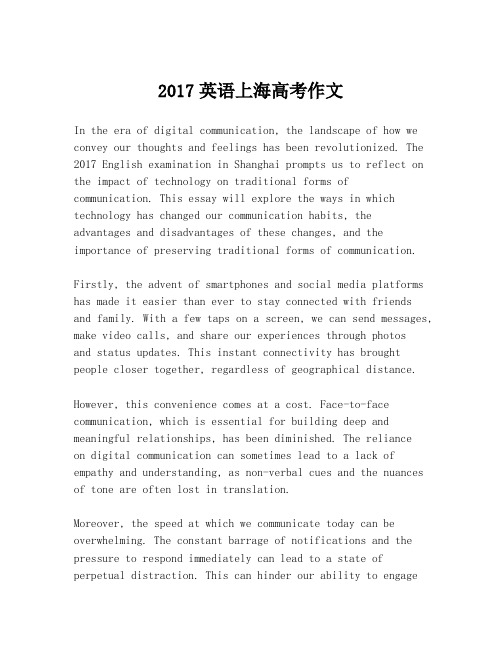 2017 英语上海高考作文

In the era of digital communication, the landscape of how we convey our thoughts and feelings has been revolutionized. The 2017 English examination in Shanghai prompts us to reflect on the impact of technology on traditional forms of communication. This essay will explore the ways in which technology has changed our communication habits, the advantages and disadvantages of these changes, and the importance of preserving traditional forms of communication.

Firstly, the advent of smartphones and social media platforms has made it easier than ever to stay connected with friends and family. With a few taps on a screen, we can send messages, make video calls, and share our experiences through photos and status updates. This instant connectivity has brought people closer together, regardless of geographical distance.

However, this convenience comes at a cost. Face-to-face communication, which is essential for building deep and meaningful relationships, has been diminished. The reliance on digital communication can sometimes lead to a lack of empathy and understanding, as non-verbal cues and the nuances of tone are often lost in translation.

Moreover, the speed at which we communicate today can be overwhelming. The constant barrage of notifications and the pressure to respond immediately can lead to a state of perpetual distraction. This can hinder our ability to engage